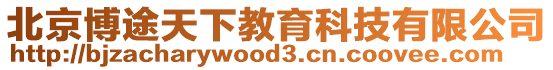 北京博途天下教育科技有限公司
http://bjzacharywood3.cn.coovee.com